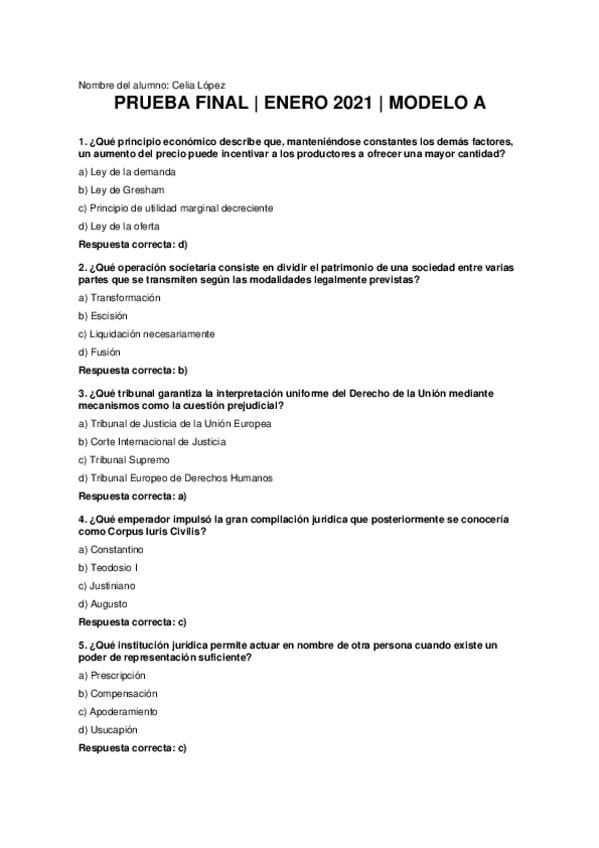 Nombre del alumno: Celia López

PRUEBA FINAL | ENERO 2021 | MODELO A

1. ¿Qué principio económico describe que, manteniéndose constantes los demás factores, un aumento del precio puede incentivar a los productores a ofrecer una mayor cantidad?

a) Ley de la demanda

b) Ley de Gresham

c) Principio de utilidad marginal decreciente

d) Ley de la oferta

Respuesta correcta: d)

2. ¿Qué operación societaria consiste en dividir el patrimonio de una sociedad entre varias partes que se transmiten según las modalidades legalmente previstas?

a) Transformación

b) Escisión

c) Liquidación necesariamente

d) Fusión

Respuesta correcta: b)

3. ¿Qué tribunal garantiza la interpretación uniforme del Derecho de la Unión mediante mecanismos como la cuestión prejudicial?

a) Tribunal de Justicia de la Unión Europea

b) Corte Internacional de Justicia

c) Tribunal Supremo

d) Tribunal Europeo de Derechos Humanos

Respuesta correcta: a)

4. ¿Qué emperador impulsó la gran compilación jurídica que posteriormente se conocería como Corpus Iuris Civilis?

a) Constantino

b) Teodosio I

c) Justiniano

d) Augusto

Respuesta correcta: c)

5. ¿Qué institución jurídica permite actuar en nombre de otra persona cuando existe un poder de representación suficiente?

a) Prescripción

b) Compensación

c) Apoderamiento

d) Usucapión

Respuesta correcta: c)